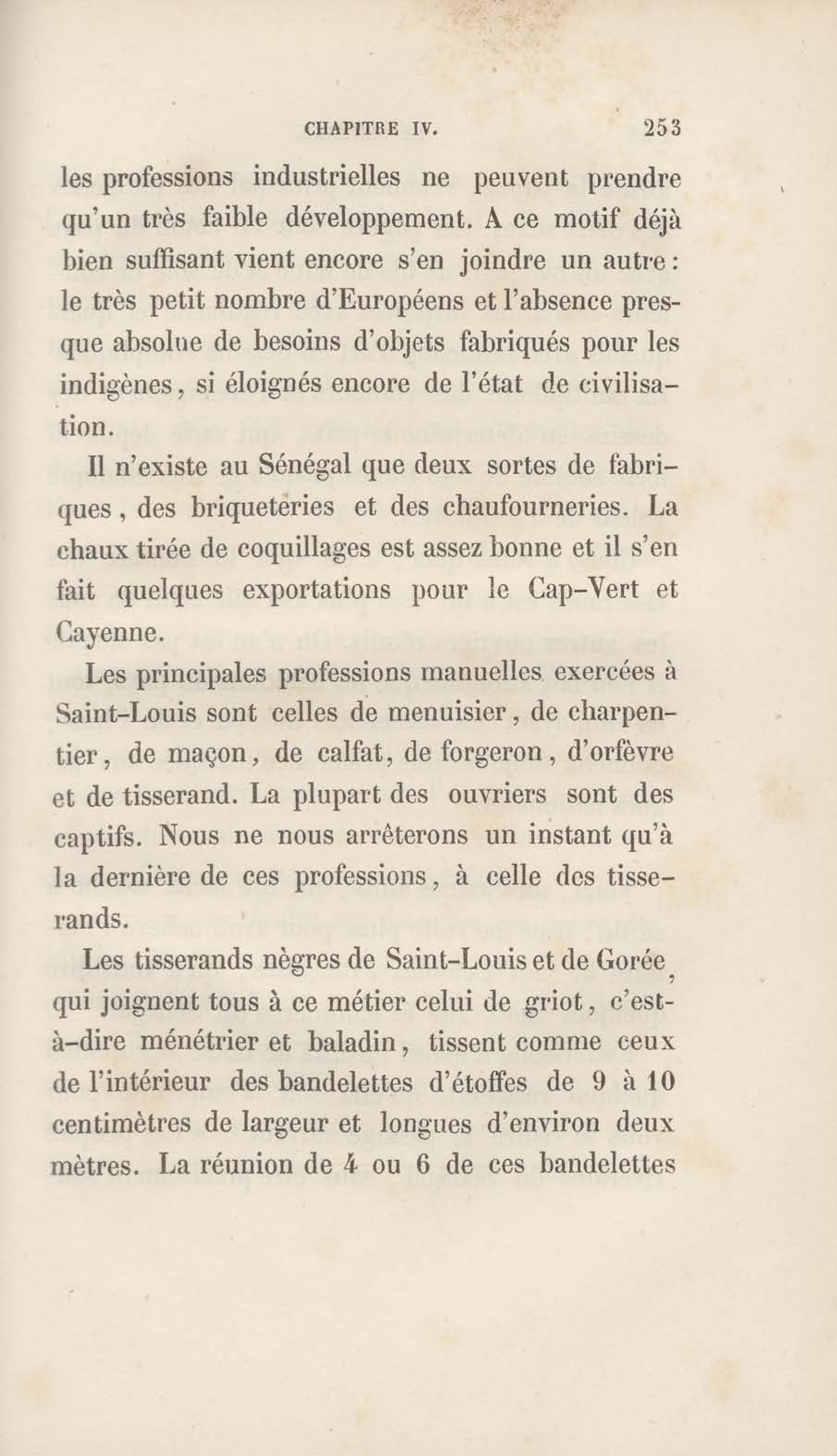 CHAPITRE IV. 253

les professions industrielles ne peuvent prendre qu'un très faible développement. A ce motif déjà bien suffisant vient encore s'en joindre un autre : le très petit nombre d'Européens et l'absence presque absolue de besoins d'objets fabriqués pour les indigènes, si éloignés encore de l'état de civilisation.

Il n'existe au Sénégal que deux sortes de fabriques, des briqueteries et des chaufourneries. La chaux tirée de coquillages est assez bonne et il s'en fait quelques exportations pour le Cap-Vert et Cayenne.

Les principales professions manuelles exercées à Saint-Louis sont celles de menuisier, de charpentier, de maçon, de calfat, de forgeron, d'orfèvre et de tisserand. La plupart des ouvriers sont des captifs. Nous ne nous arrêterons un instant qu'à la dernière de ces professions, à celle des tisserands.

Les tisserands nègres de Saint-Louis et de Gorée, qui joignent tous à ce métier celui de griot, c'est-à-dire ménétrier et baladin, tissent comme ceux de l'intérieur des bandelettes d'étoffes de 9 à 10 centimètres de largeur et longues d'environ deux mètres. La réunion de 4 ou 6 de ces bandelettes